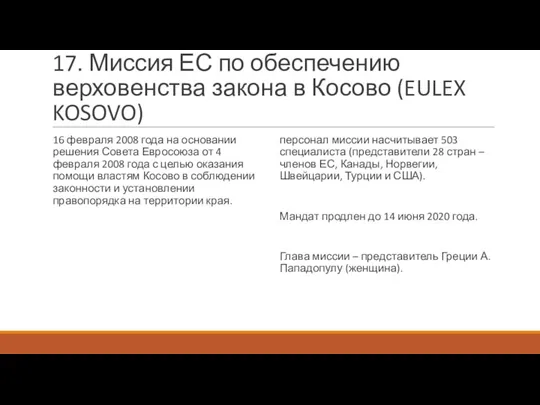 17. Миссия ЕС по обеспечению верховенства закона в Косово (EULEX KOSOVO)

16 февраля 2008 года на основании решения Совета Евросоюза от 4 февраля 2008 года с целью оказания помощи властям Косово в соблюдении законности и установлении правопорядка на территории края.

персонал миссии насчитывает 503 специалиста (представители 28 стран – членов ЕС, Канады, Норвегии, Швейцарии, Турции и США).

Мандат продлен до 14 июня 2020 года.

Глава миссии – представитель Греции А. Пападопулу (женщина).